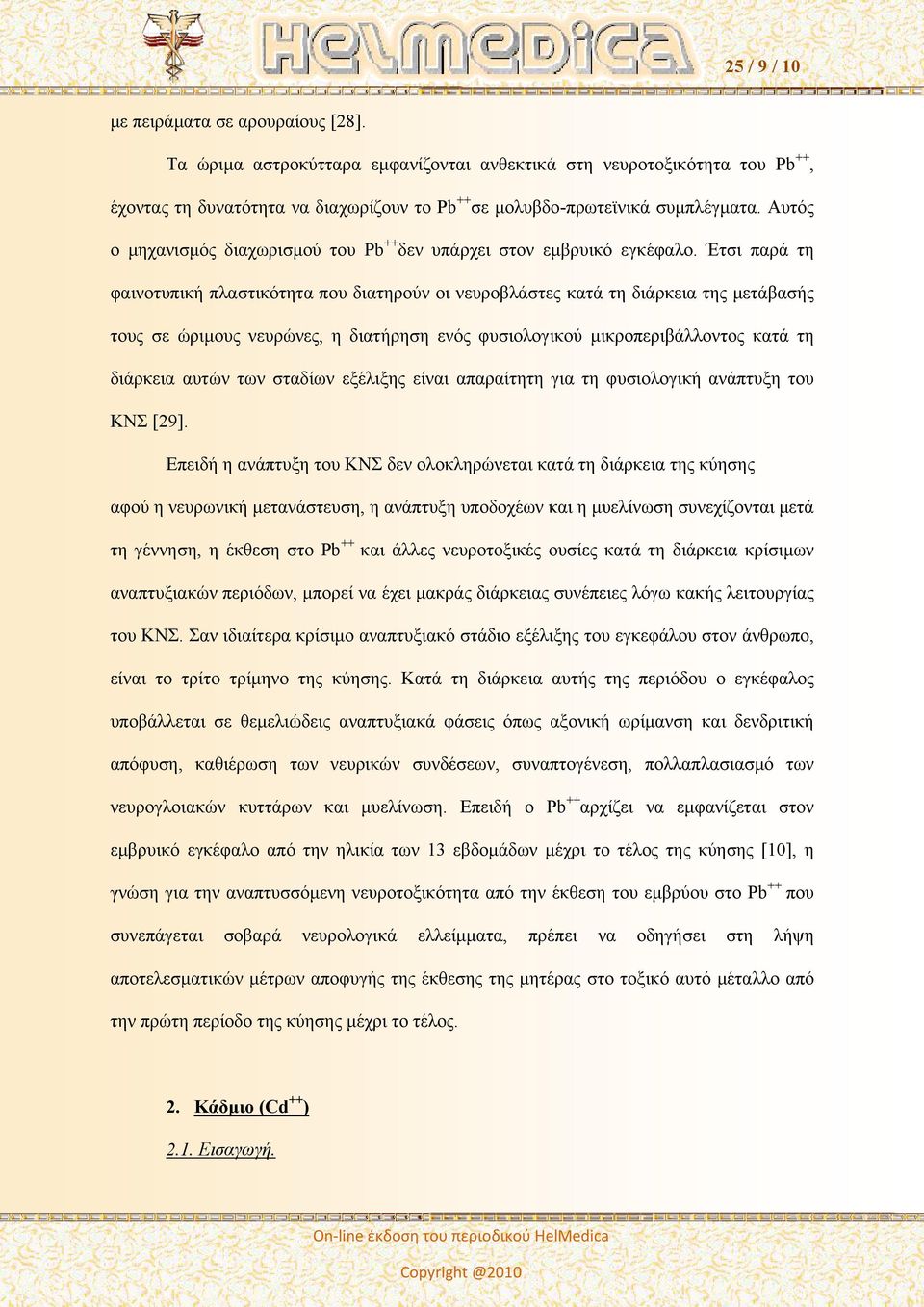 HelMedica

25 / 9 / 10

με πειράματα σε αρουραίους [28].

Τα ώριμα αστροκύτταρα εμφανίζονται ανθεκτικά στη νευροτοξικότητα του $Pb^{++}$, έχοντας τη δυνατότητα να διαχωρίζουν το $Pb^{++}$σε μολυβδο-πρωτεϊνικά συμπλέγματα. Αυτός ο μηχανισμός διαχωρισμού του $Pb^{++}$δεν υπάρχει στον εμβρυικό εγκέφαλο. Έτσι παρά τη φαινοτυπική πλαστικότητα που διατηρούν οι νευροβλάστες κατά τη διάρκεια της μετάβασής τους σε ώριμους νευρώνες, η διατήρηση ενός φυσιολογικού μικροπεριβάλλοντος κατά τη διάρκεια αυτών των σταδίων εξέλιξης είναι απαραίτητη για τη φυσιολογική ανάπτυξη του ΚΝΣ [29].

Επειδή η ανάπτυξη του ΚΝΣ δεν ολοκληρώνεται κατά τη διάρκεια της κύησης αφού η νευρωνική μετανάστευση, η ανάπτυξη υποδοχέων και η μυελίνωση συνεχίζονται μετά τη γέννηση, η έκθεση στο $Pb^{++}$ και άλλες νευροτοξικές ουσίες κατά τη διάρκεια κρίσιμων αναπτυξιακών περιόδων, μπορεί να έχει μακράς διάρκειας συνέπειες λόγω κακής λειτουργίας του ΚΝΣ. Σαν ιδιαίτερα κρίσιμο αναπτυξιακό στάδιο εξέλιξης του εγκεφάλου στον άνθρωπο, είναι το τρίτο τρίμηνο της κύησης. Κατά τη διάρκεια αυτής της περιόδου ο εγκέφαλος υποβάλλεται σε θεμελιώδεις αναπτυξιακά φάσεις όπως αξονική ωρίμανση και δενδριτική απόφυση, καθιέρωση των νευρικών συνδέσεων, συναπτογένεση, πολλαπλασιασμό των νευρογλοιακών κυττάρων και μυελίνωση. Επειδή ο $Pb^{++}$αρχίζει να εμφανίζεται στον εμβρυικό εγκέφαλο από την ηλικία των 13 εβδομάδων μέχρι το τέλος της κύησης [10], η γνώση για την αναπτυσσόμενη νευροτοξικότητα από την έκθεση του εμβρύου στο $Pb^{++}$ που συνεπάγεται σοβαρά νευρολογικά ελλείμματα, πρέπει να οδηγήσει στη λήψη αποτελεσματικών μέτρων αποφυγής της έκθεσης της μητέρας στο τοξικό αυτό μέταλλο από την πρώτη περίοδο της κύησης μέχρι το τέλος.

2. Κάδμιο ($Cd^{++}$)

2.1. Εισαγωγή.

On-line έκδοση του περιοδικού HelMedica

Copyright @2010